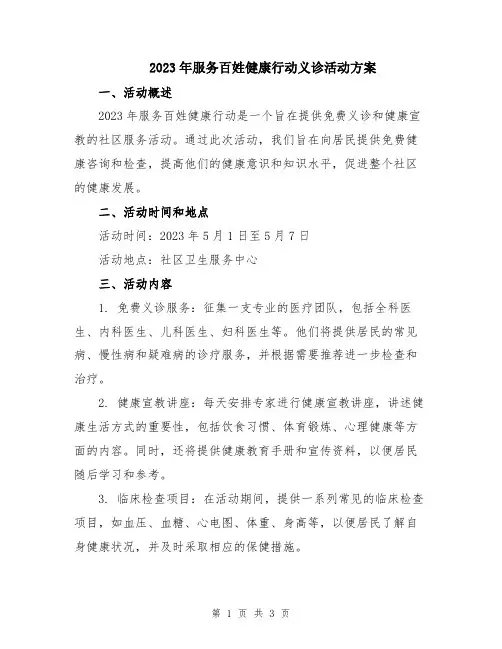 2023年服务百姓健康行动义诊活动方案

一、活动概述

2023年服务百姓健康行动是一个旨在提供免费义诊和健康宣教的社区服务活动。通过此次活动，我们旨在向居民提供免费健康咨询和检查，提高他们的健康意识和知识水平，促进整个社区的健康发展。

二、活动时间和地点

活动时间：2023年5月1日至5月7日

活动地点：社区卫生服务中心

三、活动内容

1. 免费义诊服务：征集一支专业的医疗团队，包括全科医生、内科医生、儿科医生、妇科医生等。他们将提供居民的常见病、慢性病和疑难病的诊疗服务，并根据需要推荐进一步检查和治疗。

2. 健康宣教讲座：每天安排专家进行健康宣教讲座，讲述健康生活方式的重要性，包括饮食习惯、体育锻炼、心理健康等方面的内容。同时，还将提供健康教育手册和宣传资料，以便居民随后学习和参考。

3. 临床检查项目：在活动期间，提供一系列常见的临床检查项目，如血压、血糖、心电图、体重、身高等，以便居民了解自身健康状况，并及时采取相应的保健措施。

第 1 页 共 3 页